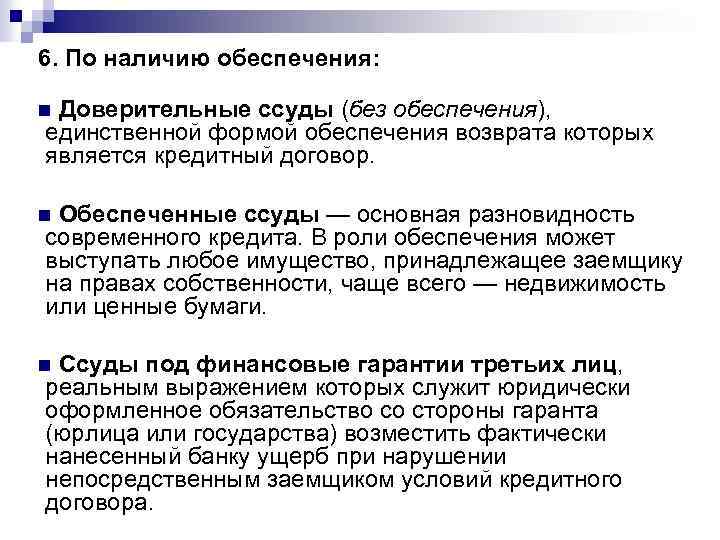 6. По наличию обеспечения:

■ Доверительные ссуды (без обеспечения), единственной формой обеспечения возврата которых является кредитный договор.

■ Обеспеченные ссуды — основная разновидность современного кредита. В роли обеспечения может выступать любое имущество, принадлежащее заемщику на правах собственности, чаще всего — недвижимость или ценные бумаги.

■ Ссуды под финансовые гарантии третьих лиц, реальным выражением которых служит юридически оформленное обязательство со стороны гаранта (юрлица или государства) возместить фактически нанесенный банку ущерб при нарушении непосредственным заемщиком условий кредитного договора.